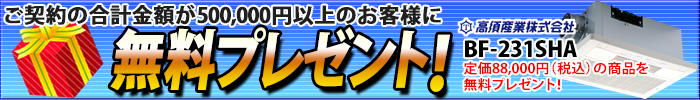 ご契約の合計金額が500,000円以上のお客様に

無料プレゼント!

高須産業株式会社

BF-231SHA

定価88,000円（税込）の商品を無料プレゼント!